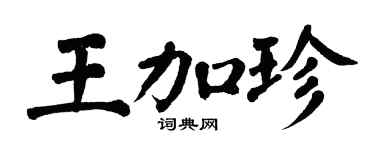 王加珍
词典网